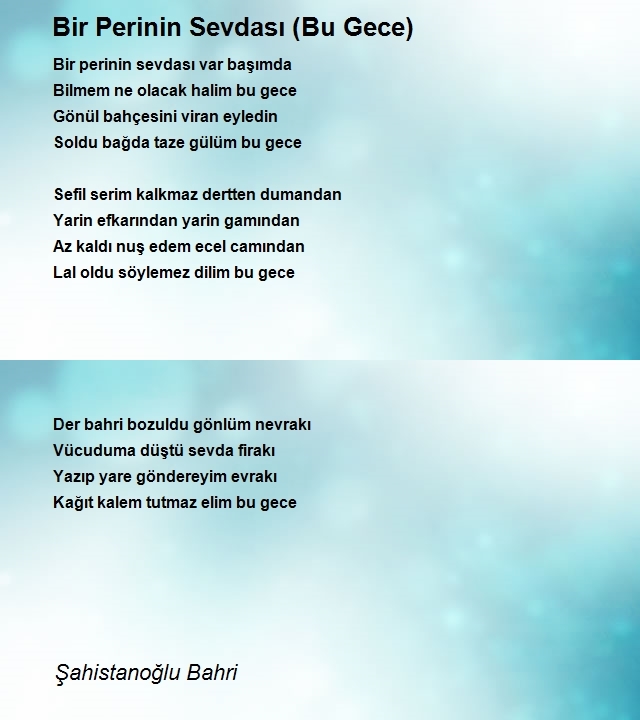 Bir Perinin Sevdası (Bu Gece)

Bir perinin sevdası var başımda
Bilmem ne olacak halim bu gece
Gönül bahçesini viran eyledin
Soldu bağda taze gülüm bu gece

Sefil serim kalkmaz dertten dumandan
Yarin efkarından yarin gamından
Az kaldı nuş edem ecel camından
Lal oldu söylemez dilim bu gece

Der bahri bozuldu gönlüm nevrakı
Vücuduma düştü sevda firakı
Yazıp yare göndereyim evrakı
Kağıt kalem tutmaz elim bu gece

Şahistanoğlu Bahri